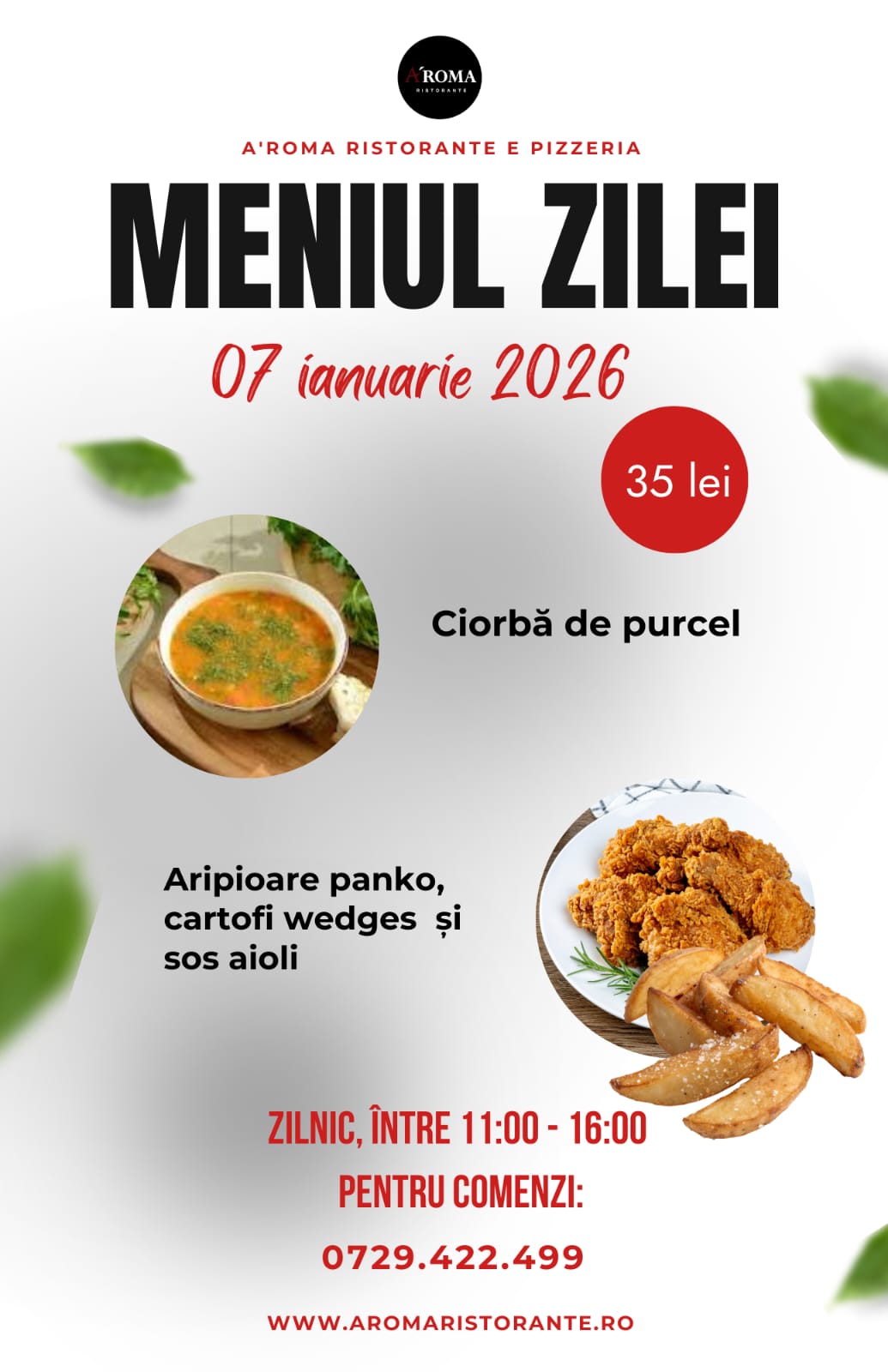 A'ROMA
RISTORANTE

A'ROMA RISTORANTE E PIZZERIA

MENIUL ZILEI

07 ianuarie 2026

35 lei

Ciorbă de purcel

Aripioare panko, cartofi wedges și sos aioli

ZILNIC, ÎNTRE 11:00 - 16:00

PENTRU COMENZI:

0729.422.499

WWW.AROMARISTORANTE.RO